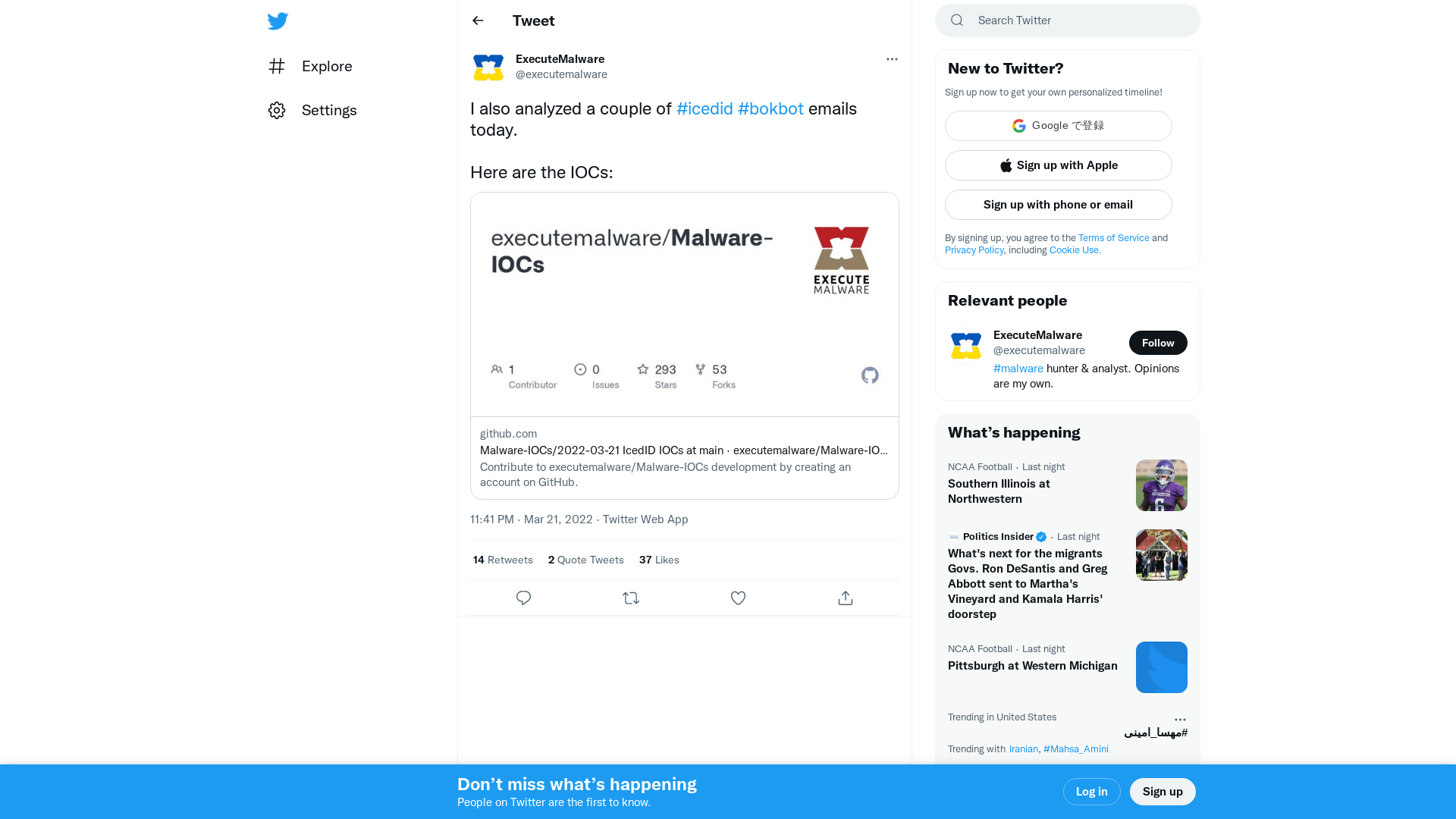 Explore

Settings

Tweet

ExecuteMalware
@executemalware

I also analyzed a couple of #icedid #bokbot emails today.

Here are the IOCs:

executemalware/Malware-IOCs

EXECUTE MALWARE

1 Contributor
0 Issues
293 Stars
53 Forks

github.com
Malware-IOCs/2022-03-21 IcedID IOCs at main · executemalware/Malware-IO...
Contribute to executemalware/Malware-IOCs development by creating an account on GitHub.

11:41 PM · Mar 21, 2022 · Twitter Web App

14 Retweets 2 Quote Tweets 37 Likes

Search Twitter

New to Twitter?
Sign up now to get your own personalized timeline!

Google で登録

Sign up with Apple

Sign up with phone or email

By signing up, you agree to the Terms of Service and Privacy Policy, including Cookie Use.

Relevant people

ExecuteMalware
@executemalware
Follow
#malware hunter & analyst. Opinions are my own.

What's happening

NCAA Football · Last night
Southern Illinois at Northwestern

Politics Insider · Last night
What's next for the migrants Govs. Ron DeSantis and Greg Abbott sent to Martha's Vineyard and Kamala Harris' doorstep

NCAA Football · Last night
Pittsburgh at Western Michigan

Trending in United States
#مهسا_امینی
Trending with Iranian, #Mahsa_Amini

Don't miss what's happening
People on Twitter are the first to know.

Log in

Sign up